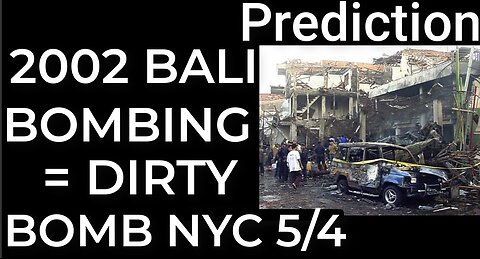 Prediction

2002 BALI BOMBING = DIRTY BOMB NYC 5/4